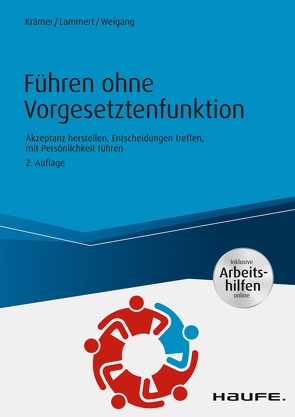 Krämer/Lammert/Weigang

Führen ohne Vorgesetztenfunktion

Akzeptanz herstellen, Entscheidungen treffen, mit Persönlichkeit führen

2. Auflage

Inklusive Arbeitshilfen online

HAUFE.